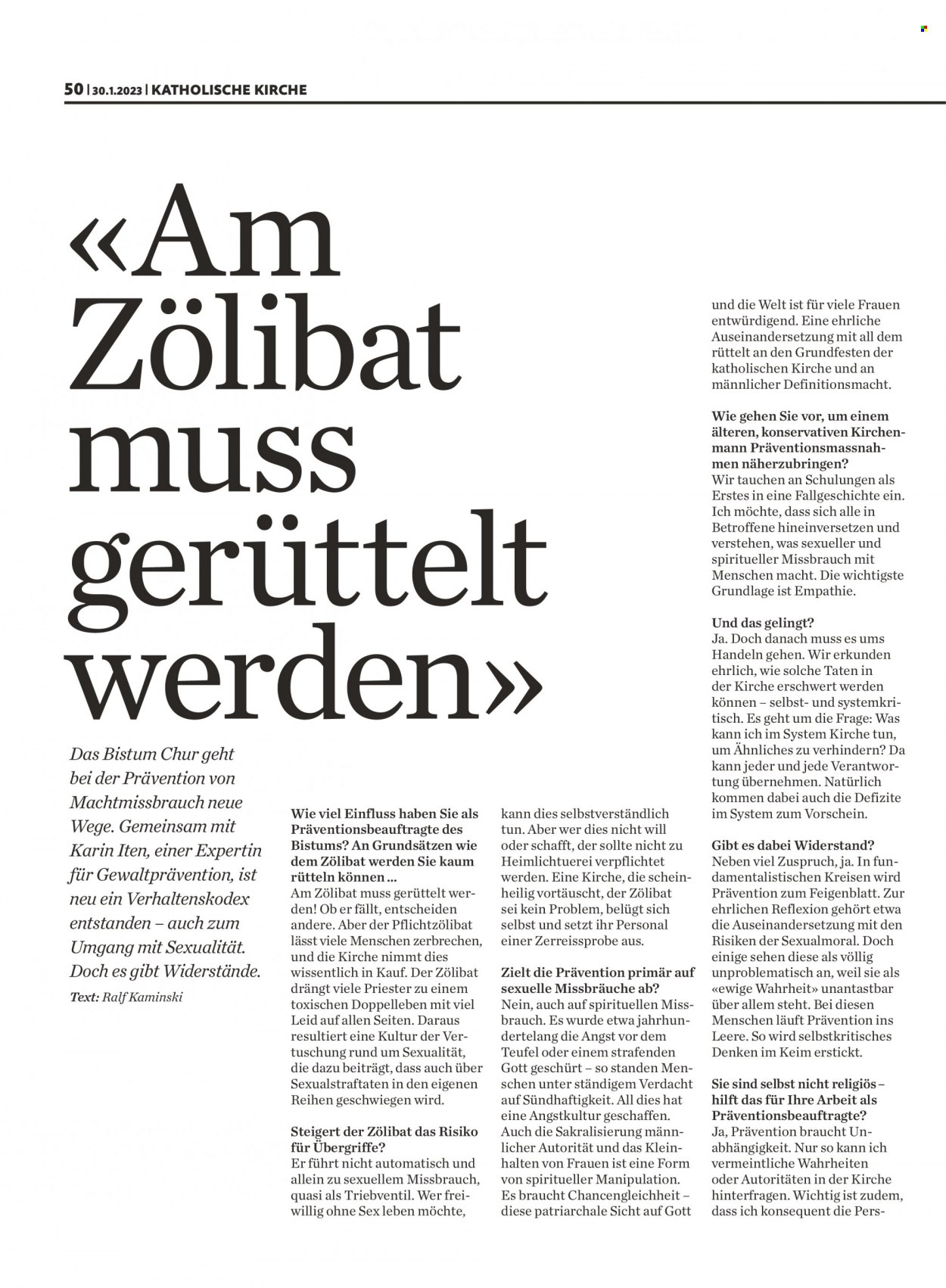 50 | 30.1.2023 | KATHOLISCHE KIRCHE

«Am Zölibat muss gerüttelt werden»

Das Bistum Chur geht bei der Prävention von Machtmissbrauch neue Wege. Gemeinsam mit Karin Iten, einer Expertin für Gewaltprävention, ist neu ein Verhaltenskodex entstanden – auch zum Umgang mit Sexualität. Doch es gibt Widerstände.

Text: Ralf Kaminski

Wie viel Einfluss haben Sie als Präventionsbeauftragte des Bistums? An Grundsätzen wie dem Zölibat werden Sie kaum rütteln können …
Am Zölibat muss gerüttelt werden! Ob er fällt, entscheiden andere. Aber der Pflichtzölibat lässt viele Menschen zerbrechen, und die Kirche nimmt dies wissentlich in Kauf. Der Zölibat drängt viele Priester zu einem toxischen Doppelleben mit viel Leid auf allen Seiten. Daraus resultiert eine Kultur der Vertuschung rund um Sexualität, die dazu beiträgt, dass auch über Sexualstraftaten in den eigenen Reihen geschwiegen wird.

Steigert der Zölibat das Risiko für Übergriffe?
Er führt nicht automatisch und allein zu sexuellem Missbrauch, quasi als Triebventil. Wer freiwillig ohne Sex leben möchte, kann dies selbstverständlich tun. Aber wer dies nicht will oder schafft, der sollte nicht zu Heimlichtuerei verpflichtet werden. Eine Kirche, die scheinheilig vortäuscht, der Zölibat sei kein Problem, belügt sich selbst und setzt ihr Personal einer Zerreissprobe aus.

Zielt die Prävention primär auf sexuelle Missbräuche ab?
Nein, auch auf spirituellen Missbrauch. Es wurde etwa jahrhundertelang die Angst vor dem Teufel oder einem strafenden Gott geschürt – so standen Menschen unter ständigem Verdacht auf Sündhaftigkeit. All dies hat eine Angstkultur geschaffen. Auch die Sakralisierung männlicher Autorität und das Kleinhalten von Frauen ist eine Form von spiritueller Manipulation. Es braucht Chancengleichheit – diese patriarchale Sicht auf Gott und die Welt ist für viele Frauen entwürdigend. Eine ehrliche Auseinandersetzung mit all dem rüttelt an den Grundfesten der katholischen Kirche und an männlicher Definitionsmacht.

Wie gehen Sie vor, um einem älteren, konservativen Kirchenmann Präventionsmassnahmen näherzubringen?
Wir tauchen an Schulungen als Erstes in eine Fallgeschichte ein. Ich möchte, dass sich alle in Betroffene hineinversetzen und verstehen, was sexueller und spiritueller Missbrauch mit Menschen macht. Die wichtigste Grundlage ist Empathie.

Und das gelingt?
Ja. Doch danach muss es ums Handeln gehen. Wir erkunden ehrlich, wie solche Taten in der Kirche erschwert werden können – selbst- und systemkritisch. Es geht um die Frage: Was kann ich im System Kirche tun, um Ähnliches zu verhindern? Da kann jeder und jede Verantwortung übernehmen. Natürlich kommen dabei auch die Defizite im System zum Vorschein.

Gibt es dabei Widerstand?
Neben viel Zuspruch, ja. In fundamentalistischen Kreisen wird Prävention zum Feigenblatt. Zur ehrlichen Reflexion gehört etwa die Auseinandersetzung mit den Risiken der Sexualmoral. Doch einige sehen diese als völlig unproblematisch an, weil sie als «ewige Wahrheit» unantastbar über allem steht. Bei diesen Menschen läuft Prävention ins Leere. So wird selbstkritisches Denken im Keim erstickt.

Sie sind selbst nicht religiös – hilft das für Ihre Arbeit als Präventionsbeauftragte?
Ja, Prävention braucht Unabhängigkeit. Nur so kann ich vermeintliche Wahrheiten oder Autoritäten in der Kirche hinterfragen. Wichtig ist zudem, dass ich konsequent die Pers-